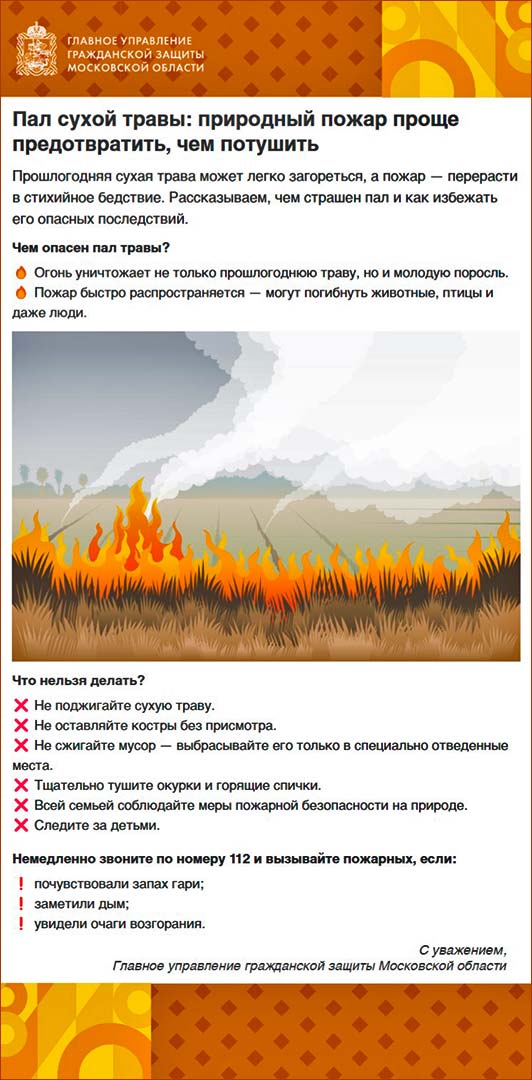 ГЛАВНОЕ УПРАВЛЕНИЕ
ГРАЖДАНСКОЙ ЗАЩИТЫ
МОСКОВСКОЙ ОБЛАСТИ

Пал сухой травы: природный пожар проще предотвратить, чем потушить

Прошлогодняя сухая трава может легко загореться, а пожар — перерасти в стихийное бедствие. Рассказываем, чем страшен пал и как избежать его опасных последствий.

Чем опасен пал травы?

🔥 Огонь уничтожает не только прошлогоднюю траву, но и молодую поросль.
🔥 Пожар быстро распространяется — могут погибнуть животные, птицы и даже люди.

Что нельзя делать?

❌ Не поджигайте сухую траву.
❌ Не оставляйте костры без присмотра.
❌ Не сжигайте мусор — выбрасывайте его только в специально отведенные места.
❌ Тщательно тушите окурки и горящие спички.
❌ Всей семьей соблюдайте меры пожарной безопасности на природе.
❌ Следите за детьми.

Немедленно звоните по номеру 112 и вызывайте пожарных, если:

❗ почувствовали запах гари;
❗ заметили дым;
❗ увидели очаги возгорания.

С уважением,
Главное управление гражданской защиты Московской области